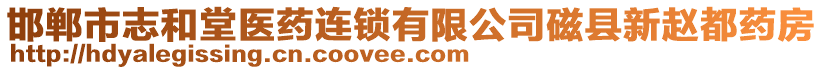 邯郸市志和堂医药连锁有限公司磁县新赵都药房
http://hdyalegissing.cn.coovee.com